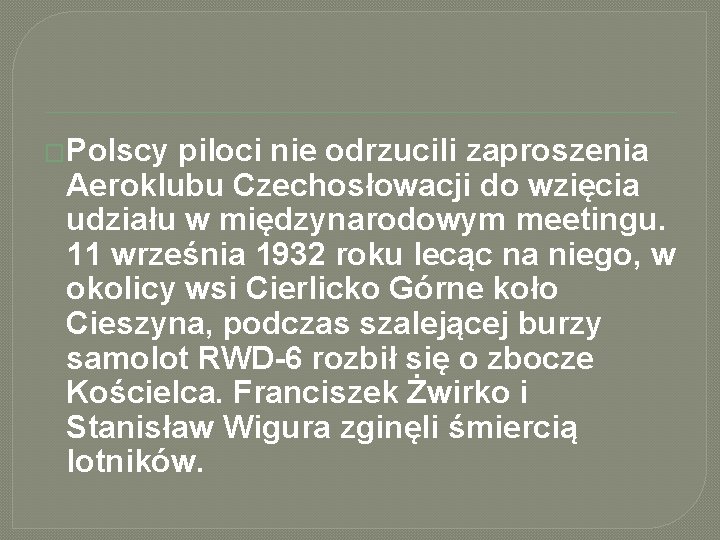 Polscy piloci nie odrzucili zaproszenia Aeroklubu Czechosłowacji do wzięcia udziału w międzynarodowym meetingu. 11 września 1932 roku lecąc na niego, w okolicy wsi Cierlicko Górne koło Cieszyna, podczas szalejącej burzy samolot RWD-6 rozbił się o zbocze Kościelca. Franciszek Żwirko i Stanisław Wigura zginęli śmiercią lotników.